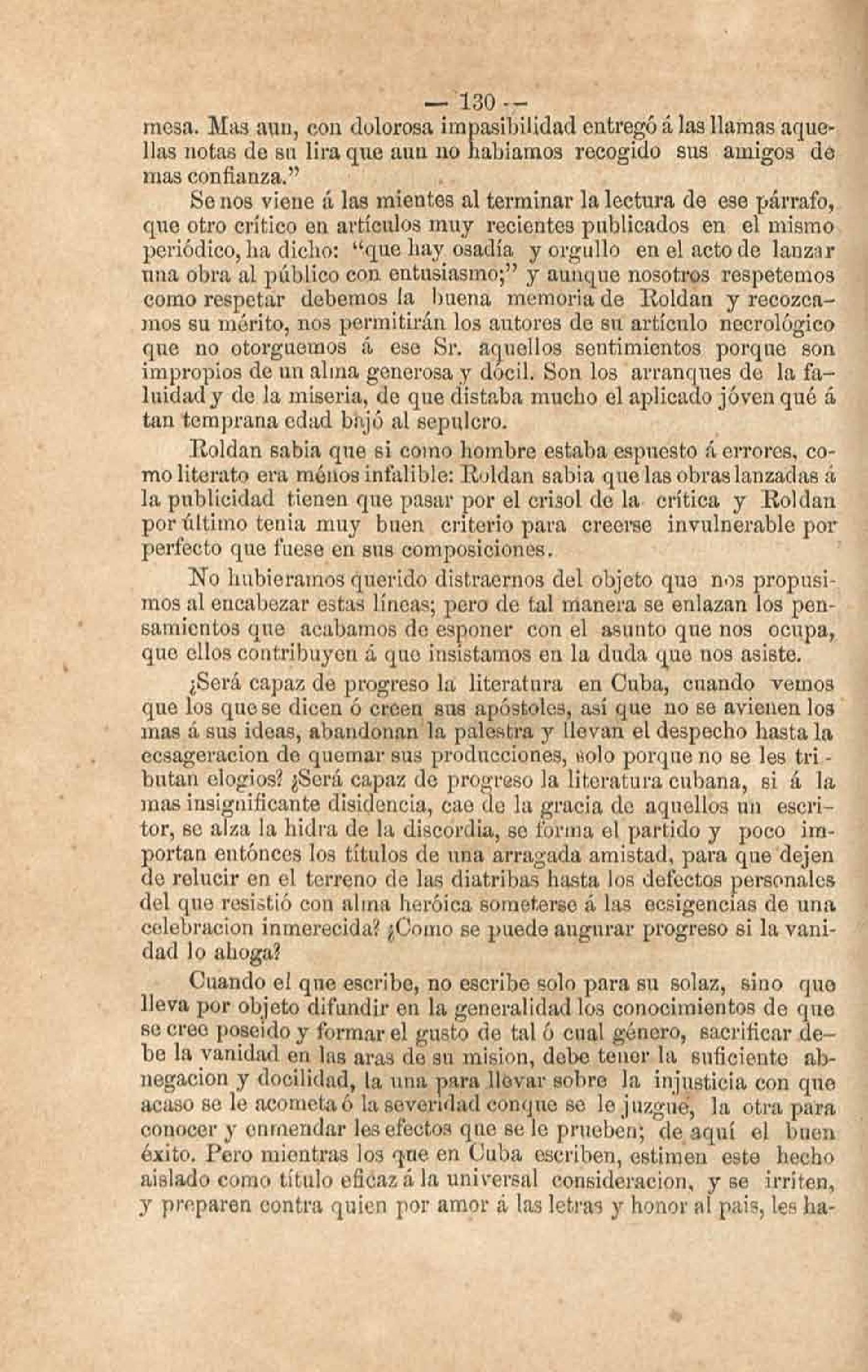 — 130 —

mesa. Mas aun, con dolorosa impasibilidad entregó á las llamas aquellas notas de su lira que aun no habiamos recogido sus amigos de mas confianza."

Se nos viene á las mientes al terminar la lectura de ese párrafo, que otro crítico en artículos muy recientes publicados en el mismo periódico, ha dicho: "que hay osadía y orgullo en el acto de lanzar una obra al público con entusiasmo;" y aunque nosotros respetemos como respetar debemos la buena memoria de Roldan y recozcamos su mérito, nos permitirán los autores de su artículo necrológico que no otorguemos á ese Sr. aquellos sentimientos porque son impropios de un alma generosa y dócil. Son los arranques de la faluidad y de la miseria, de que distaba mucho el aplicado jóven qué á tan temprana edad bajó al sepulcro.

Roldan sabia que si como hombre estaba espuesto á errores, como literato era ménos infalible: Roldan sabia que las obras lanzadas á la publicidad tienen que pasar por el crisol de la crítica y Roldan por último tenia muy buen criterio para creerse invulnerable por perfecto que fuese en sus composiciones.

No hubieramos querido distraernos del objeto que nos propusimos al encabezar estas líneas; pero de tal manera se enlazan los pensamientos que acabamos de esponer con el asunto que nos ocupa, que ellos contribuyen á que insistamos en la duda que nos asiste.

¿Será capaz de progreso la literatura en Cuba, cuando vemos que los que se dicen ó creen sus apóstoles, así que no se avienen los mas á sus ideas, abandonan la palestra y llevan el despecho hasta la ecsageracion de quemar sus producciones, solo porque no se les tributan elogios? ¿Será capaz de progreso la literatura cubana, si á la mas insignificante disidencia, cae de la gracia de aquellos un escritor, se alza la hidra de la discordia, se forma el partido y poco importan entónces los títulos de una arragada amistad, para que dejen de relucir en el terreno de las diatribas hasta los defectos personales del que resistió con alma heróica someterse á las ecsigencias de una celebracion inmerecida? ¿Como se puede augurar progreso si la vanidad lo ahoga?

Cuando el que escribe, no escribe solo para su solaz, sino que lleva por objeto difundir en la generalidad los conocimientos de que se cree poseido y formar el gusto de tal ó cual género, sacrificar debe la vanidad en las aras de su mision, debe tener la suficiente abnegacion y docilidad, la una para llevar sobre la injusticia con que acaso se le acometa ó la severidad conque se le juzgue, la otra para conocer y enmendar les efectos que se le prueben; de aquí el buen éxito. Pero mientras los que en Cuba escriben, estimen este hecho aislado como título eficaz á la universal consideracion, y se irriten, y preparen contra quien por amor á las letras y honor al pais, les ha-